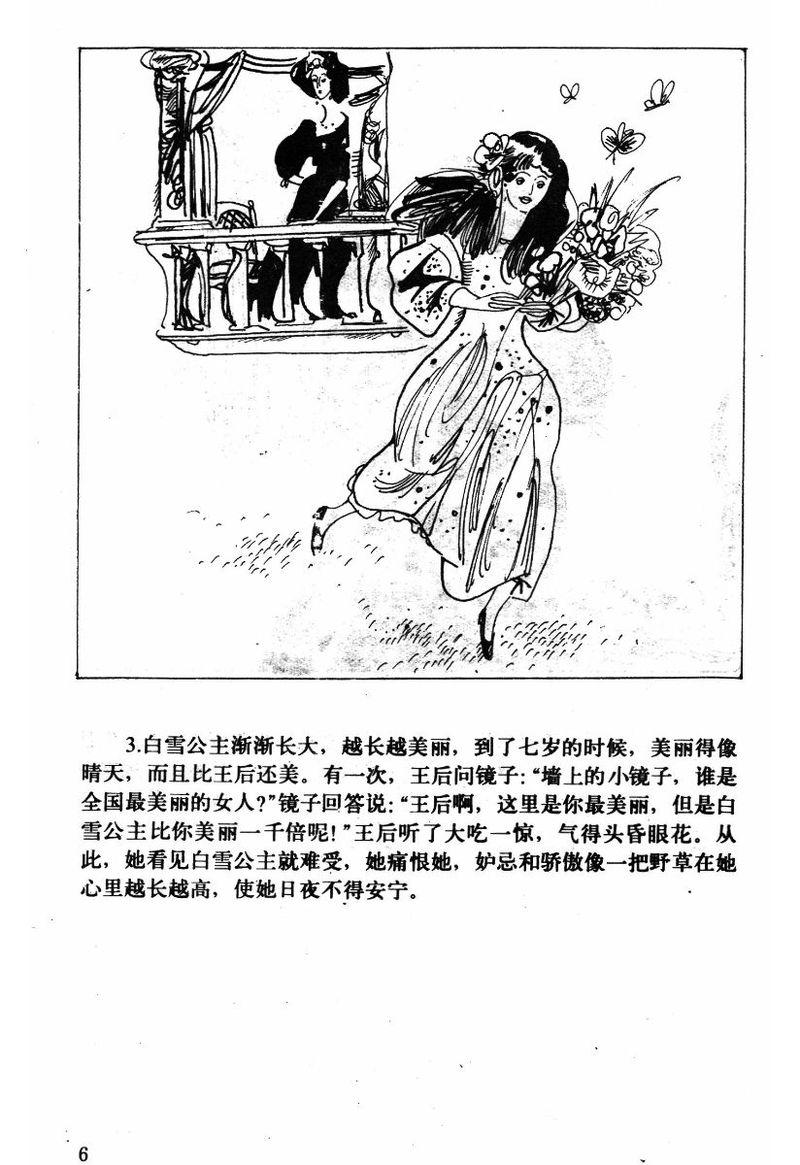 3.白雪公主渐渐长大，越长越美丽，到了七岁的时候，美丽得像晴天，而且比王后还美。有一次，王后问镜子：“墙上的小镜子，谁是全国最美丽的女人？”镜子回答说：“王后啊，这里是你最美丽，但是白雪公主比你美丽一千倍呢！”王后听了大吃一惊，气得头昏眼花。从此，她看见白雪公主就难受，她痛恨她，妒忌和骄傲像一把野草在她心里越长越高，使她日夜不得安宁。

6